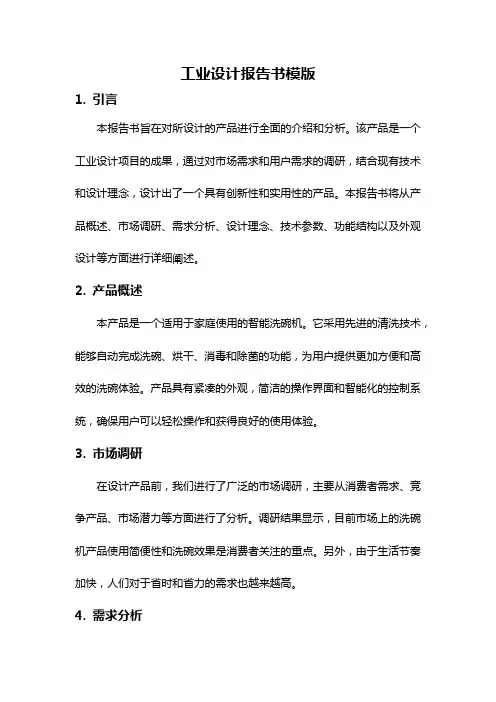 工业设计报告书模版

1. 引言

本报告书旨在对所设计的产品进行全面的介绍和分析。该产品是一个工业设计项目的成果，通过对市场需求和用户需求的调研，结合现有技术和设计理念，设计出了一个具有创新性和实用性的产品。本报告书将从产品概述、市场调研、需求分析、设计理念、技术参数、功能结构以及外观设计等方面进行详细阐述。

2. 产品概述

本产品是一个适用于家庭使用的智能洗碗机。它采用先进的清洗技术，能够自动完成洗碗、烘干、消毒和除菌的功能，为用户提供更加方便和高效的洗碗体验。产品具有紧凑的外观，简洁的操作界面和智能化的控制系统，确保用户可以轻松操作和获得良好的使用体验。

3. 市场调研

在设计产品前，我们进行了广泛的市场调研，主要从消费者需求、竞争产品、市场潜力等方面进行了分析。调研结果显示，目前市场上的洗碗机产品使用简便性和洗碗效果是消费者关注的重点。另外，由于生活节奏加快，人们对于省时和省力的需求也越来越高。

4. 需求分析